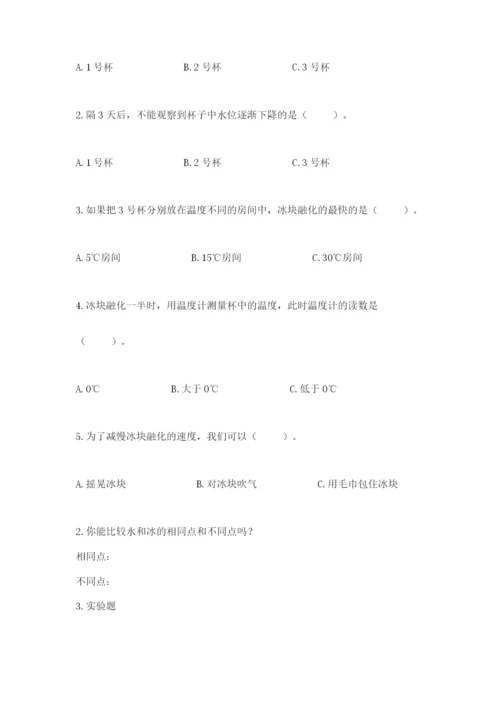 A. 1 号杯　　B. 2 号杯　　C. 3 号杯

2. 隔 3 天后，不能观察到杯子中水位逐渐下降的是（　　）。

A. 1 号杯　　B. 2 号杯　　C. 3 号杯

3. 如果把 3 号杯分别放在温度不同的房间中，冰块融化的最快的是（　　）。

A. 5℃房间　　B. 15℃房间　　C. 30℃房间

4. 冰块融化一半时，用温度计测量杯中的温度，此时温度计的读数是（　　）。

A. 0℃　　B. 大于 0℃　　C. 低于 0℃

5. 为了减慢冰块融化的速度，我们可以（　　）。

A. 摇晃冰块　　B. 对冰块吹气　　C. 用毛巾包住冰块

2. 你能比较水和冰的相同点和不同点吗？

相同点：

不同点：

3. 实验题